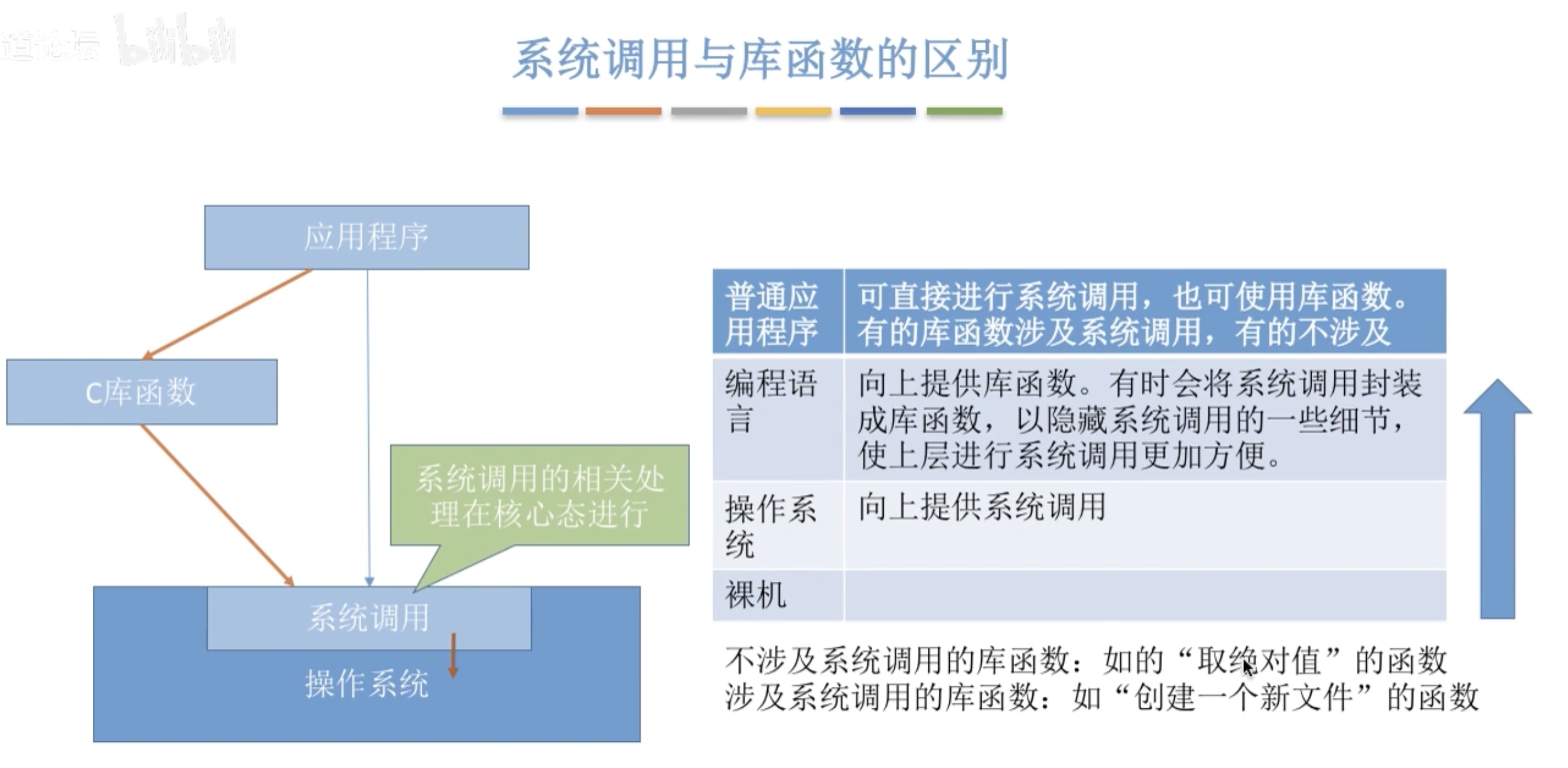 道论坛 bilibili

系统调用与库函数的区别

应用程序

C库函数

系统调用的相关处理在核心态进行

系统调用

操作系统

| 普通应用程序 | 可直接进行系统调用，也可使用库函数。有的库函数涉及系统调用，有的不涉及 |
|---|---|
| 编程语言 | 向上提供库函数。有时会将系统调用封装成库函数，以隐藏系统调用的一些细节，使上层进行系统调用更加方便。 |
| 操作系统 | 向上提供系统调用 |
| 裸机 | |

不涉及系统调用的库函数：如的“取绝对值”的函数
涉及系统调用的库函数：如“创建一个新文件”的函数